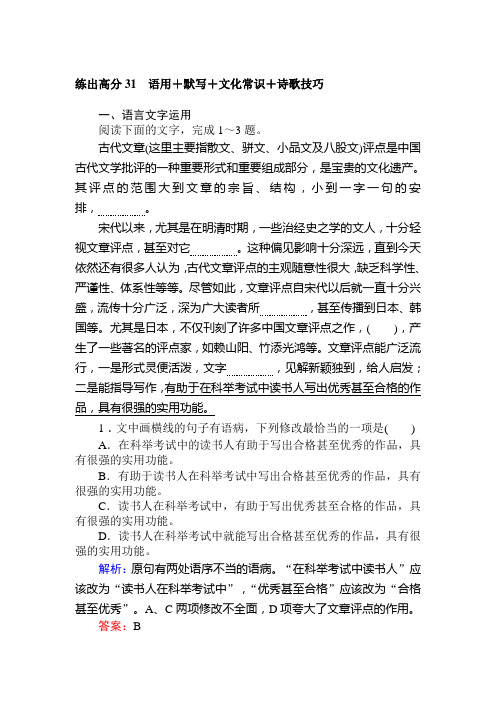 练出高分 31　语用＋默写＋文化常识＋诗歌技巧

一、语言文字运用

阅读下面的文字，完成 1～3 题。

古代文章(这里主要指散文、骈文、小品文及八股文)评点是中国古代文学批评的一种重要形式和重要组成部分，是宝贵的文化遗产。其评点的范围大到文章的宗旨、结构，小到一字一句的安排，________。

宋代以来，尤其是在明清时期，一些治经史之学的文人，十分轻视文章评点，甚至对它________。这种偏见影响十分深远，直到今天依然还有很多人认为，古代文章评点的主观随意性很大，缺乏科学性、严谨性、体系性等等。尽管如此，文章评点自宋代以后就一直十分兴盛，流传十分广泛，深为广大读者所________，甚至传播到日本、韩国等。尤其是日本，不仅刊刻了许多中国文章评点之作，(　　)，产生了一些著名的评点家，如赖山阳、竹添光鸿等。文章评点能广泛流行，一是形式灵便活泼，文字________，见解新颖独到，给人启发；二是能指导写作，有助于在科举考试中读书人写出优秀甚至合格的作品，具有很强的实用功能。

1．文中画横线的句子有语病，下列修改最恰当的一项是(　　)

A．在科举考试中的读书人有助于写出合格甚至优秀的作品，具有很强的实用功能。

B．有助于读书人在科举考试中写出合格甚至优秀的作品，具有很强的实用功能。

C．读书人在科举考试中，有助于写出优秀甚至合格的作品，具有很强的实用功能。

D．读书人在科举考试中就能写出合格甚至优秀的作品，具有很强的实用功能。

解析：原句有两处语序不当的语病。“在科举考试中读书人”应该改为“读书人在科举考试中”，“优秀甚至合格”应该改为“合格甚至优秀”。A、C 两项修改不全面，D 项夸大了文章评点的作用。

答案：B